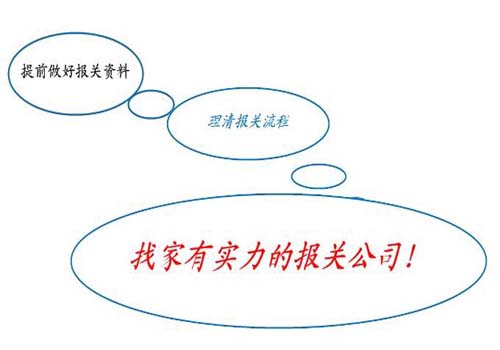 提前做好报关资料

理清报关流程

找家有实力的报关公司！